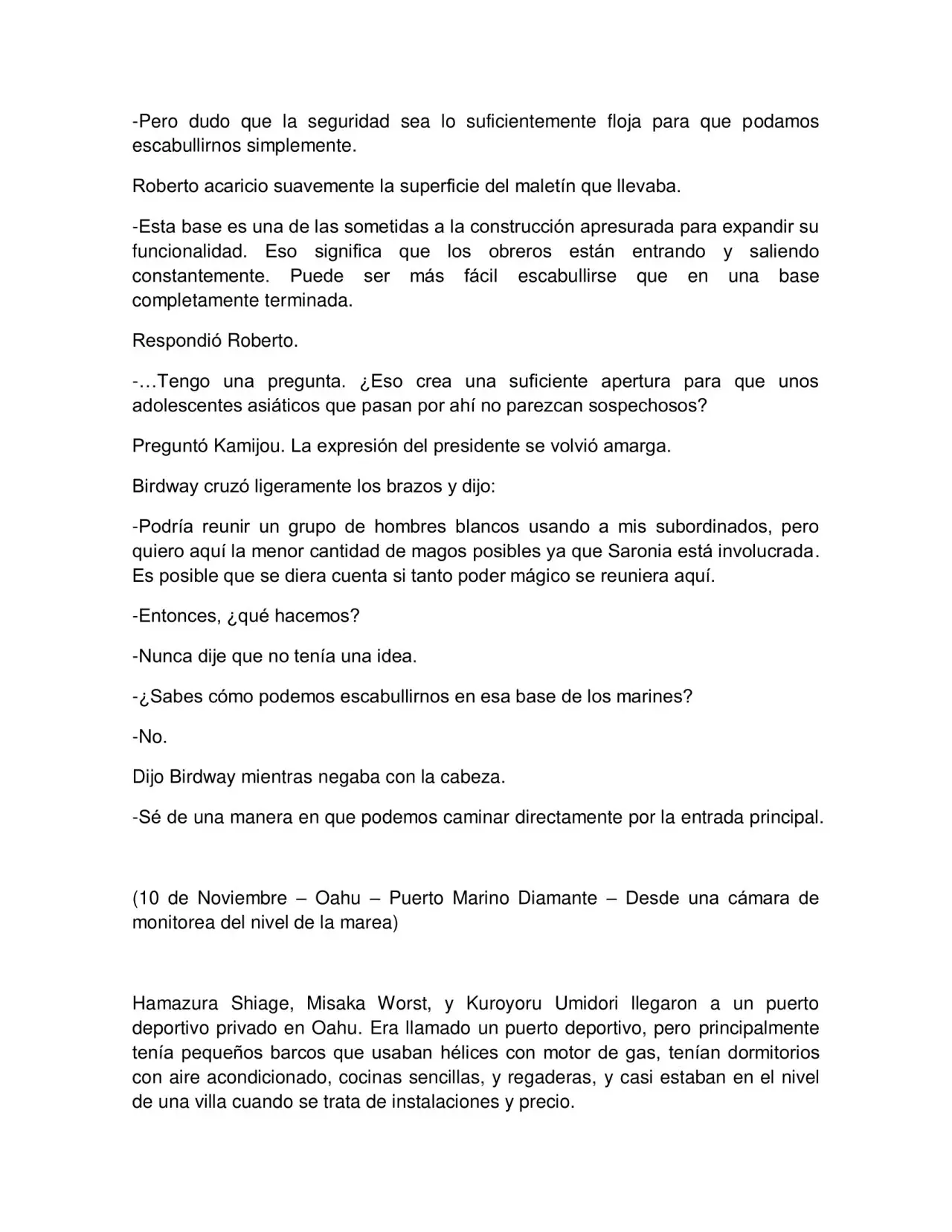 -Pero dudo que la seguridad sea lo suficientemente floja para que podamos escabullirnos simplemente.

Roberto acaricio suavemente la superficie del maletín que llevaba.

-Esta base es una de las sometidas a la construcción apresurada para expandir su funcionalidad. Eso significa que los obreros están entrando y saliendo constantemente. Puede ser más fácil escabullirse que en una base completamente terminada.

Respondió Roberto.

-…Tengo una pregunta. ¿Eso crea una suficiente apertura para que unos adolescentes asiáticos que pasan por ahí no parezcan sospechosos?

Preguntó Kamijou. La expresión del presidente se volvió amarga.

Birdway cruzó ligeramente los brazos y dijo:

-Podría reunir un grupo de hombres blancos usando a mis subordinados, pero quiero aquí la menor cantidad de magos posibles ya que Saronia está involucrada. Es posible que se diera cuenta si tanto poder mágico se reuniera aquí.

-Entonces, ¿qué hacemos?

-Nunca dije que no tenía una idea.

-¿Sabes cómo podemos escabullirnos en esa base de los marines?

-No.

Dijo Birdway mientras negaba con la cabeza.

-Sé de una manera en que podemos caminar directamente por la entrada principal.

(10 de Noviembre – Oahu – Puerto Marino Diamante – Desde una cámara de monitorea del nivel de la marea)

Hamazura Shiage, Misaka Worst, y Kuroyoru Umidori llegaron a un puerto deportivo privado en Oahu. Era llamado un puerto deportivo, pero principalmente tenía pequeños barcos que usaban hélices con motor de gas, tenían dormitorios con aire acondicionado, cocinas sencillas, y regaderas, y casi estaban en el nivel de una villa cuando se trata de instalaciones y precio.